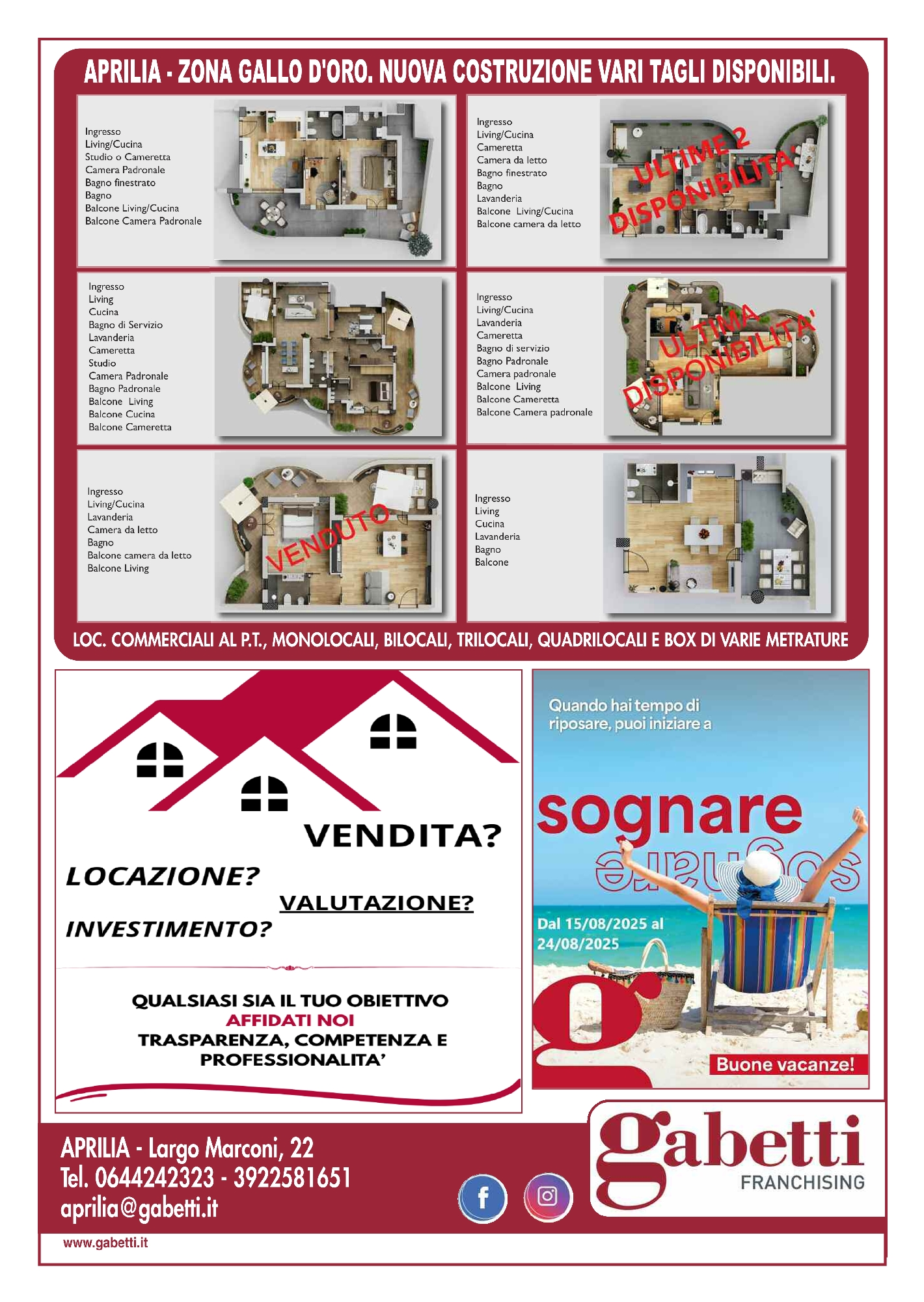 APRILIA - ZONA GALLO D'ORO. NUOVA COSTRUZIONE VARI TAGLI DISPONIBILI.

Ingresso
Living/Cucina
Studio o Cameretta
Camera Padronale
Bagno finestrato
Bagno
Balcone Living/Cucina
Balcone Camera Padronale

Ingresso
Living/Cucina
Cameretta
Camera da letto
Bagno finestrato
Bagno
Lavanderia
Balcone Living/Cucina
Balcone camera da letto

ULTIME 2 DISPONIBILITA'

Ingresso
Living
Cucina
Bagno di Servizio
Lavanderia
Cameretta
Studio
Camera Padronale
Bagno Padronale
Balcone Living
Balcone Cucina
Balcone Cameretta

Ingresso
Living/Cucina
Lavanderia
Cameretta
Bagno di servizio
Bagno Padronale
Camera padronale
Balcone Living
Balcone Cameretta
Balcone Camera padronale

ULTIMA DISPONIBILITA'

Ingresso
Living/Cucina
Lavanderia
Camera da letto
Bagno
Balcone camera da letto
Balcone Living

VENDUTO

Ingresso
Living
Cucina
Lavanderia
Bagno
Balcone

LOC. COMMERCIALI AL P.T., MONOLOCALI, BILOCALI, TRILOCALI, QUADRILOCALI E BOX DI VARIE METRATURE

VENDITA?
LOCAZIONE?
VALUTAZIONE?
INVESTIMENTO?

QUALSIASI SIA IL TUO OBIETTIVO
AFFIDATI NOI
TRASPARENZA, COMPETENZA E PROFESSIONALITA'

Quando hai tempo di riposare, puoi iniziare a
sognare
Dal 15/08/2025 al 24/08/2025
Buone vacanze!

APRILIA - Largo Marconi, 22
Tel. 0644242323 - 3922581651
aprilia@gabetti.it

gabetti
FRANCHISING

www.gabetti.it